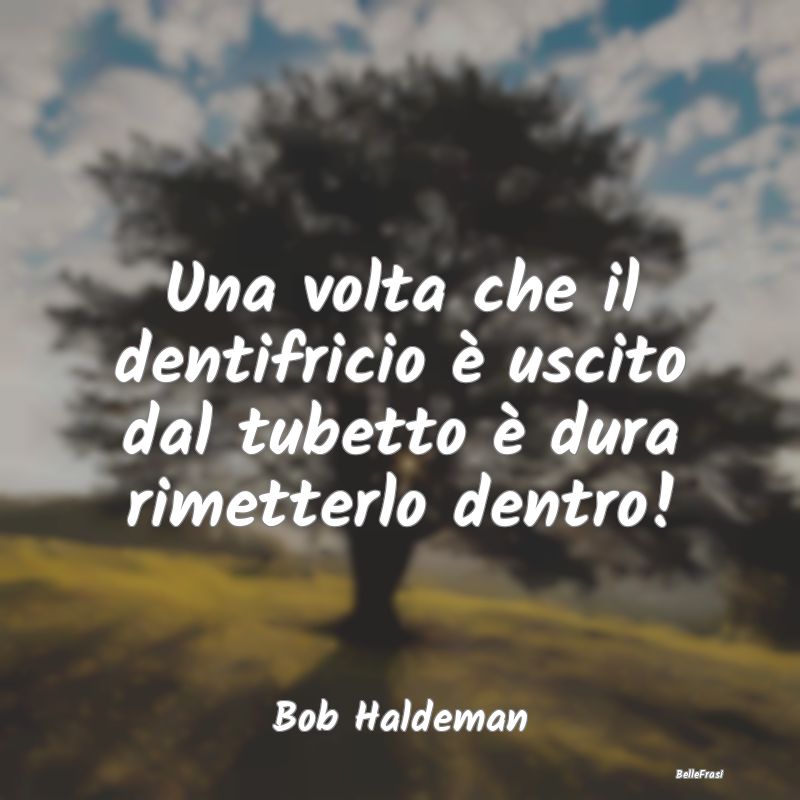 Una volta che il dentifricio è uscito dal tubetto è dura rimetterlo dentro!

Bob Haldeman

BelleFrasi